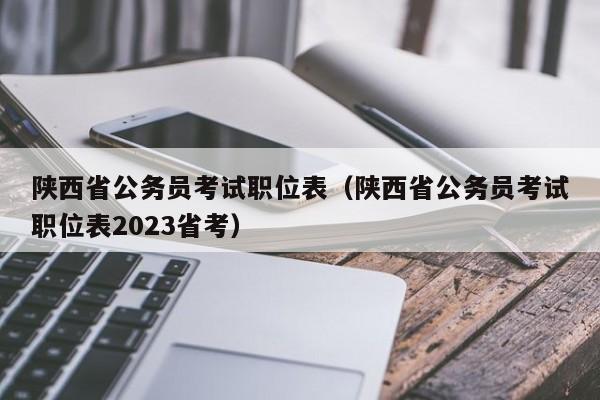 陕西省公务员考试职位表（陕西省公务员考试职位表2023省考）